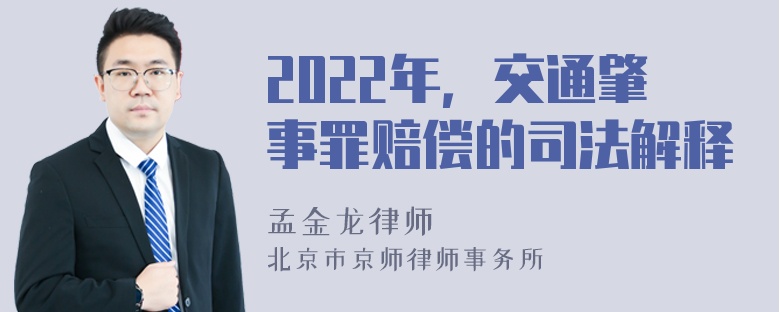 2022年，交通肇事罪赔偿的司法解释

孟金龙律师
北京市京师律师事务所